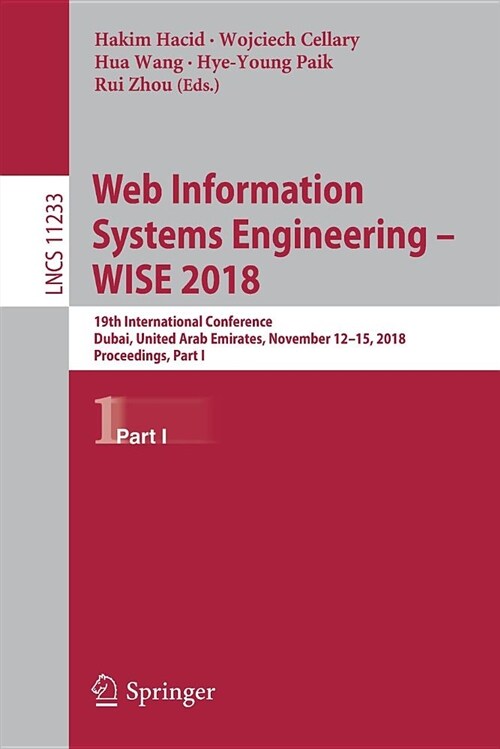 Hakim Hacid · Wojciech Cellary
Hua Wang · Hye-Young Paik
Rui Zhou (Eds.)

LNCS 11233

Web Information Systems Engineering – WISE 2018

19th International Conference
Dubai, United Arab Emirates, November 12–15, 2018
Proceedings, Part I

1 Part I

Springer